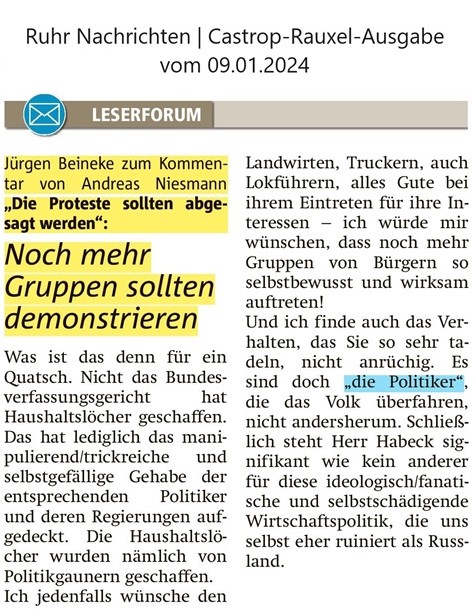 Ruhr Nachrichten | Castrop-Rauxel-Ausgabe
vom 09.01.2024

LESERFORUM

Jürgen Beineke zum Kommentar von Andreas Niesmann „Die Proteste sollten abgesagt werden“:

Noch mehr Gruppen sollten demonstrieren

Was ist das denn für ein Quatsch. Nicht das Bundesverfassungsgericht hat Haushaltslöcher geschaffen. Das hat lediglich das manipulierend/trickreiche und selbstgefällige Gehabe der entsprechenden Politiker und deren Regierungen aufgedeckt. Die Haushaltslöcher wurden nämlich von Politikgaunern geschaffen.

Ich jedenfalls wünsche den Landwirten, Truckern, auch Lokführern, alles Gute bei ihrem Eintreten für ihre Interessen – ich würde mir wünschen, dass noch mehr Gruppen von Bürgern so selbstbewusst und wirksam auftreten!

Und ich finde auch das Verhalten, das Sie so sehr tadeln, nicht anrüchig. Es sind doch „die Politiker“, die das Volk überfahren, nicht andersherum. Schließlich steht Herr Habeck signifikant wie kein anderer für diese ideologisch/fanatische und selbstschädigende Wirtschaftspolitik, die uns selbst eher ruiniert als Russland.